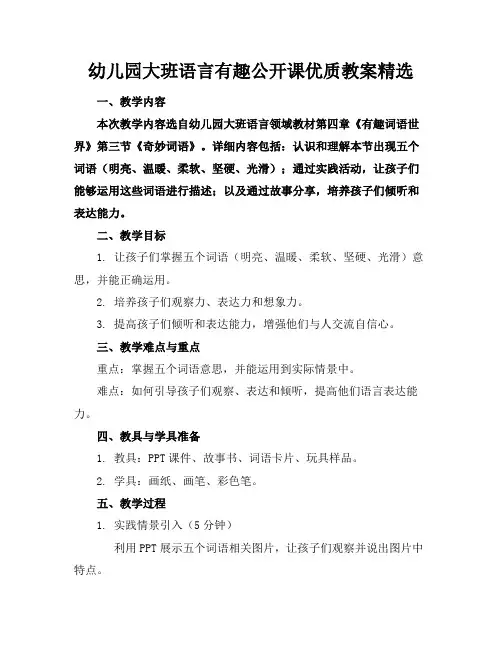 幼儿园大班语言有趣公开课优质教案精选

一、教学内容

本次教学内容选自幼儿园大班语言领域教材第四章《有趣词语世界》第三节《奇妙词语》。详细内容包括：认识和理解本节出现五个词语（明亮、温暖、柔软、坚硬、光滑）；通过实践活动，让孩子们能够运用这些词语进行描述；以及通过故事分享，培养孩子们倾听和表达能力。

二、教学目标

1. 让孩子们掌握五个词语（明亮、温暖、柔软、坚硬、光滑）意思，并能正确运用。

2. 培养孩子们观察力、表达力和想象力。

3. 提高孩子们倾听和表达能力，增强他们与人交流自信心。

三、教学难点与重点

重点：掌握五个词语意思，并能运用到实际情景中。

难点：如何引导孩子们观察、表达和倾听，提高他们语言表达能力。

四、教具与学具准备

1. 教具：PPT 课件、故事书、词语卡片、玩具样品。

2. 学具：画纸、画笔、彩色笔。

五、教学过程

1. 实践情景引入（5 分钟）

利用 PPT 展示五个词语相关图片，让孩子们观察并说出图片中特点。